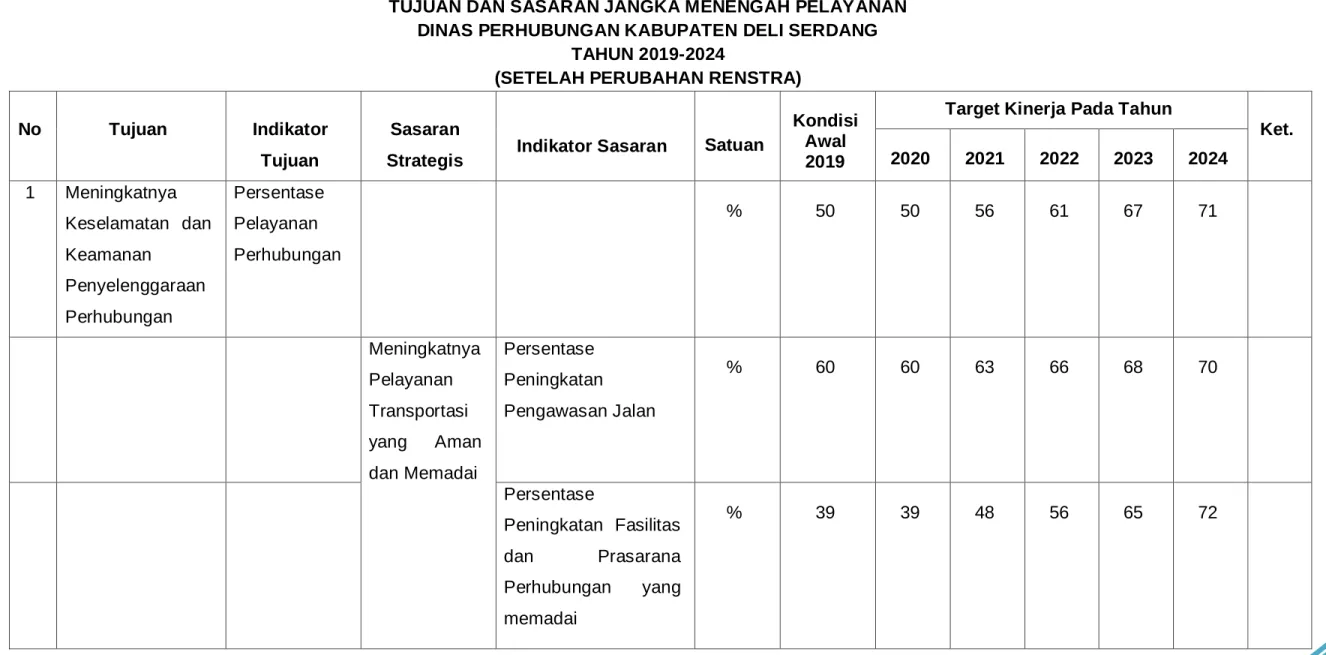 TUJUAN DAN SASARAN JANGKA MENENGAH PELAYANAN
DINAS PERHUBUNGAN KABUPATEN DELI SERDANG
TAHUN 2019-2024
(SETELAH PERUBAHAN RENSTRA)

| No | Tujuan | Indikator Tujuan | Sasaran Strategis | Indikator Sasaran | Satuan | Kondisi Awal 2019 | Target Kinerja Pada Tahun | | | | | Ket. |
|---|---|---|---|---|---|---|---|---|---|---|---|---|
| | | | | | | | 2020 | 2021 | 2022 | 2023 | 2024 | |
| 1 | Meningkatnya Keselamatan dan Keamanan Penyelenggaraan Perhubungan | Persentase Pelayanan Perhubungan | | | % | 50 | 50 | 56 | 61 | 67 | 71 | |
| | | | Meningkatnya Pelayanan Transportasi yang Aman dan Memadai | Persentase Peningkatan Pengawasan Jalan | % | 60 | 60 | 63 | 66 | 68 | 70 | |
| | | | | Persentase Peningkatan Fasilitas dan Prasarana Perhubungan yang memadai | % | 39 | 39 | 48 | 56 | 65 | 72 | |